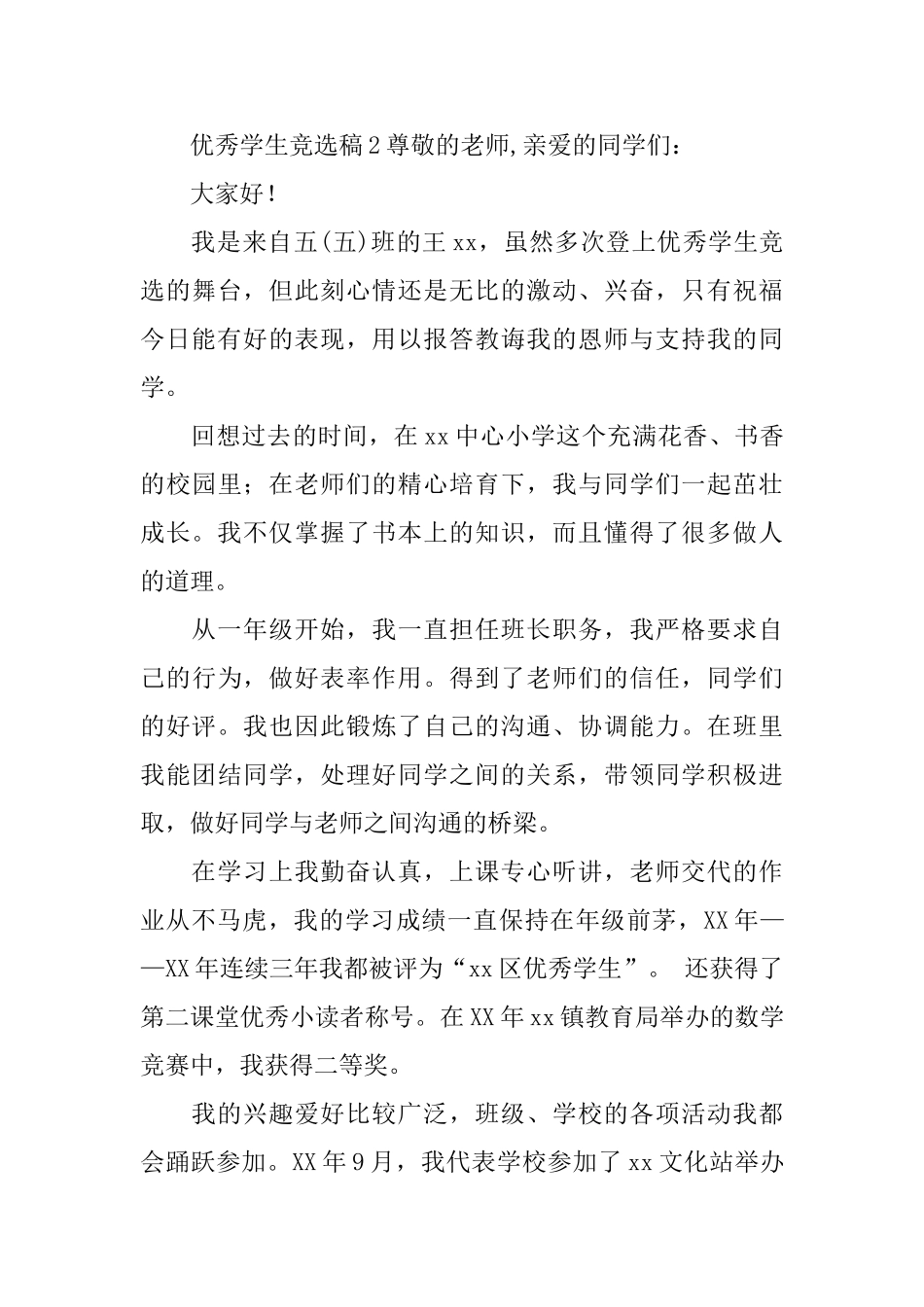 优秀学生竞选稿2尊敬的老师,亲爱的同学们：

大家好！

我是来自五(五)班的王xx，虽然多次登上优秀学生竞选的舞台，但此刻心情还是无比的激动、兴奋，只有祝福今日能有好的表现，用以报答教诲我的恩师与支持我的同学。

回想过去的时间，在xx中心小学这个充满花香、书香的校园里；在老师们的精心培育下，我与同学们一起茁壮成长。我不仅掌握了书本上的知识，而且懂得了很多做人的道理。

从一年级开始，我一直担任班长职务，我严格要求自己的行为，做好表率作用。得到了老师们的信任，同学们的好评。我也因此锻炼了自己的沟通、协调能力。在班里我能团结同学，处理好同学之间的关系，带领同学积极进取，做好同学与老师之间沟通的桥梁。

在学习上我勤奋认真，上课专心听讲，老师交代的作业从不马虎，我的学习成绩一直保持在年级前茅，XX年——XX年连续三年我都被评为“xx区优秀学生”。 还获得了第二课堂优秀小读者称号。在XX年xx镇教育局举办的数学竞赛中，我获得二等奖。

我的兴趣爱好比较广泛，班级、学校的各项活动我都会踊跃参加。XX年9月，我代表学校参加了xx文化站举办